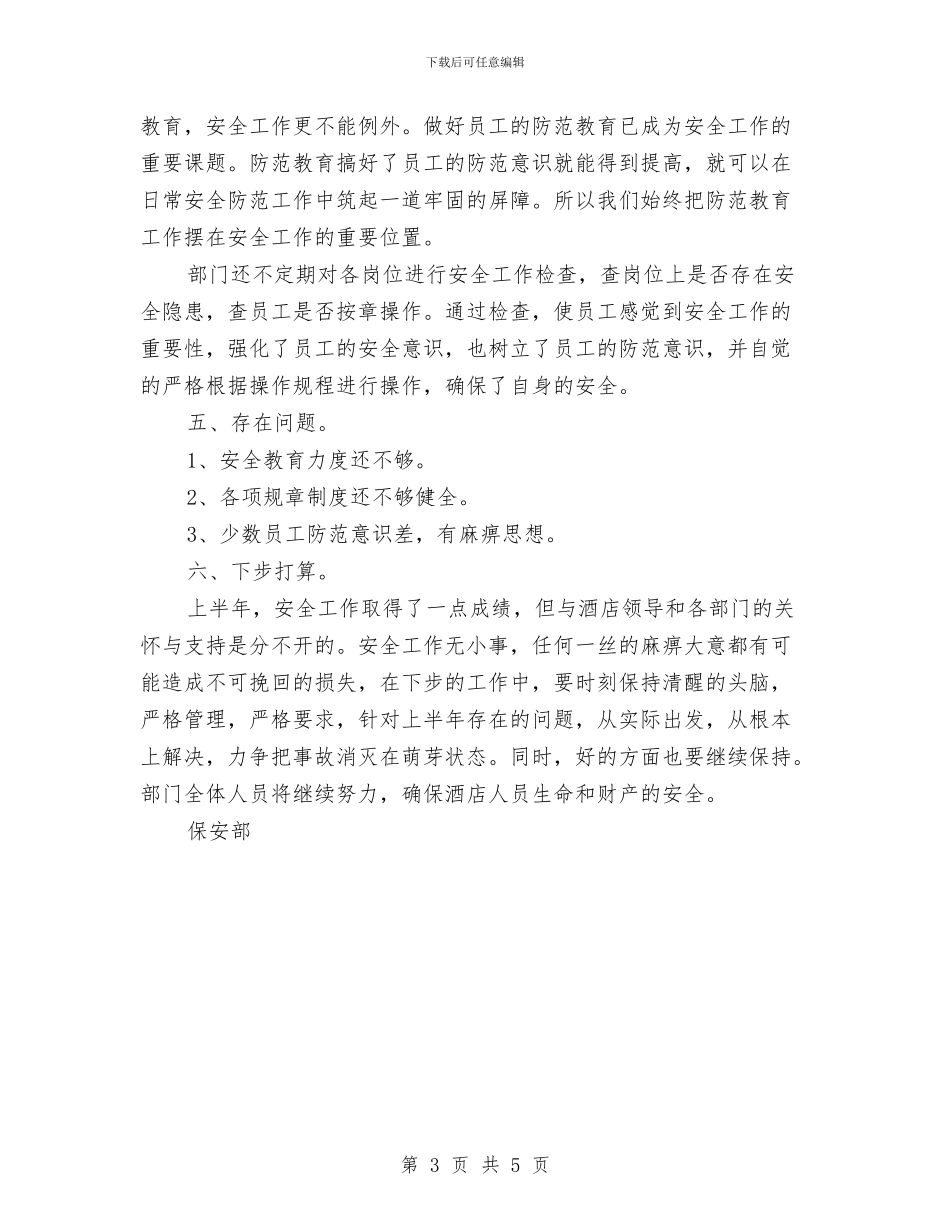 下载后可任意编辑

教育，安全工作更不能例外。做好员工的防范教育已成为安全工作的重要课题。防范教育搞好了员工的防范意识就能得到提高，就可以在日常安全防范工作中筑起一道牢固的屏障。所以我们始终把防范教育工作摆在安全工作的重要位置。

部门还不定期对各岗位进行安全工作检查，查岗位上是否存在安全隐患，查员工是否按章操作。通过检查，使员工感觉到安全工作的重要性，强化了员工的安全意识，也树立了员工的防范意识，并自觉的严格根据操作规程进行操作，确保了自身的安全。

五、存在问题。

1、安全教育力度还不够。

2、各项规章制度还不够健全。

3、少数员工防范意识差，有麻痹思想。

六、下步打算。

上半年，安全工作取得了一点成绩，但与酒店领导和各部门的关怀与支持是分不开的。安全工作无小事，任何一丝的麻痹大意都有可能造成不可挽回的损失，在下步的工作中，要时刻保持清醒的头脑，严格管理，严格要求，针对上半年存在的问题，从实际出发，从根本上解决，力争把事故消灭在萌芽状态。同时，好的方面也要继续保持。部门全体人员将继续努力，确保酒店人员生命和财产的安全。

保安部

第 3 页 共 5 页